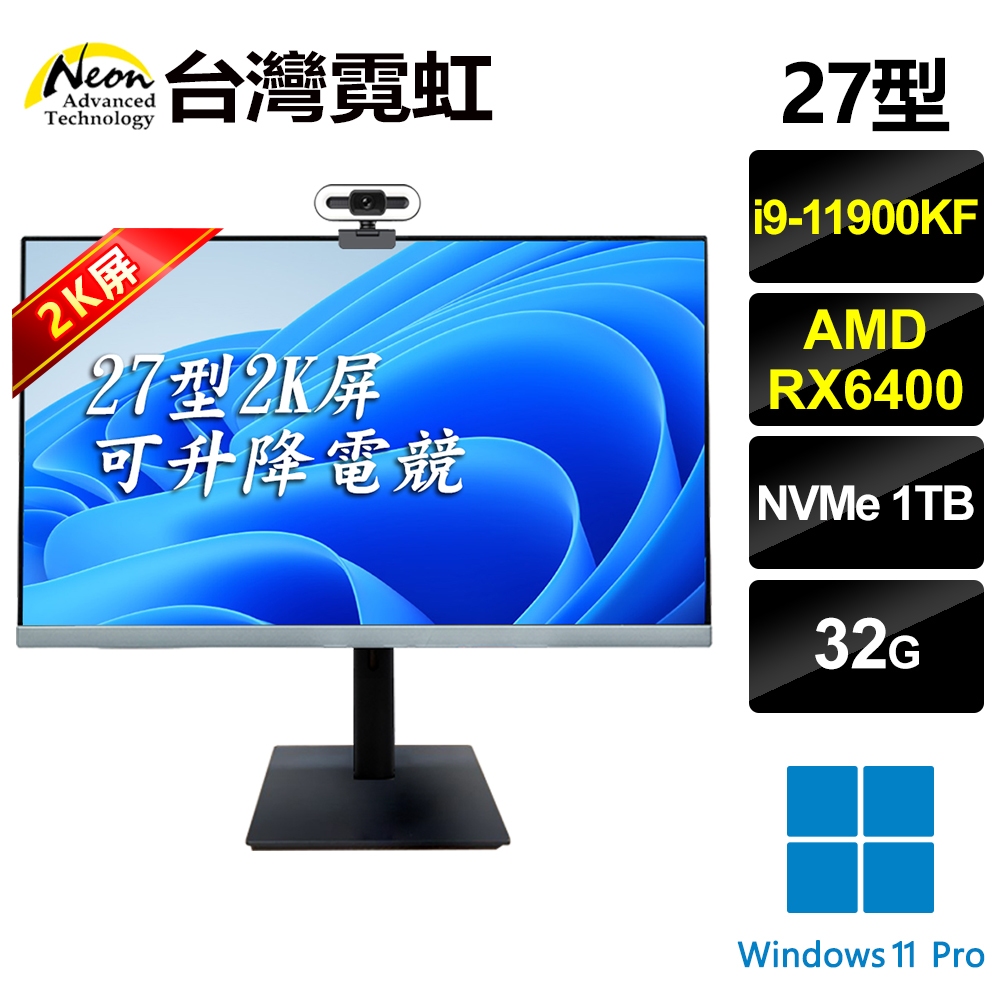 Neon Advanced Technology 台灣霓虹

27型

2K屏

27型2K屏
可升降電競

i9-11900KF

AMD RX6400

NVMe 1TB

32G

Windows 11 Pro